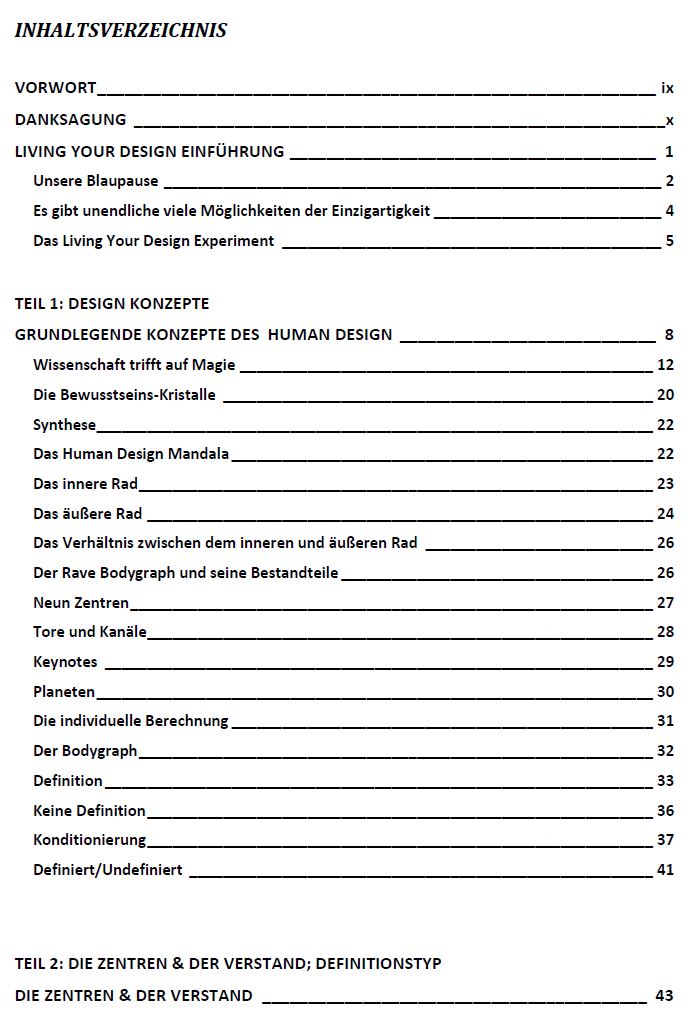 INHALTSVERZEICHNIS

VORWORT ix

DANKSAGUNG x

LIVING YOUR DESIGN EINFÜHRUNG 1

Unsere Blaupause 2

Es gibt unendliche viele Möglichkeiten der Einzigartigkeit 4

Das Living Your Design Experiment 5

TEIL 1: DESIGN KONZEPTE

GRUNDLEGENDE KONZEPTE DES HUMAN DESIGN 8

Wissenschaft trifft auf Magie 12

Die Bewusstseins-Kristalle 20

Synthese 22

Das Human Design Mandala 22

Das innere Rad 23

Das äußere Rad 24

Das Verhältnis zwischen dem inneren und äußeren Rad 26

Der Rave Bodygraph und seine Bestandteile 26

Neun Zentren 27

Tore und Kanäle 28

Keynotes 29

Planeten 30

Die individuelle Berechnung 31

Der Bodygraph 32

Definition 33

Keine Definition 36

Konditionierung 37

Definiert/Undefiniert 41

TEIL 2: DIE ZENTREN & DER VERSTAND; DEFINITIONSTYP

DIE ZENTREN & DER VERSTAND 43